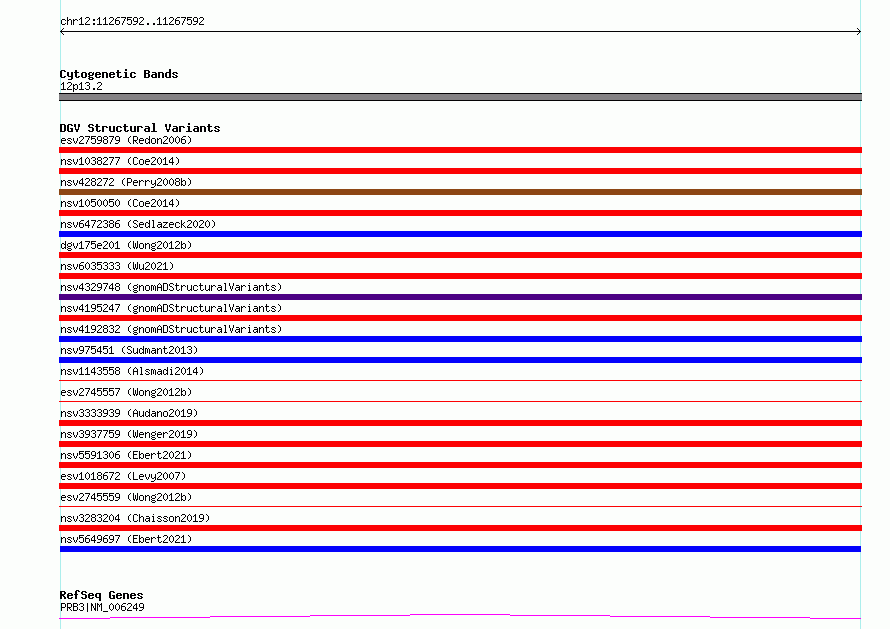 chr12:11267592..11267592

Cytogenetic Bands
12p13.2

DGV Structural Variants
esv2759879 (Redon2006)
nsv1038277 (Coe2014)
nsv428272 (Perry2008b)
nsv1050050 (Coe2014)
nsv6472386 (Sedlazeck2020)
dgv175e201 (Wong2012b)
nsv6035333 (Wu2021)
nsv4329748 (gnomADStructuralVariants)
nsv4195247 (gnomADStructuralVariants)
nsv4192832 (gnomADStructuralVariants)
nsv975451 (Sudmant2013)
nsv1143558 (Alsmadi2014)
esv2745557 (Wong2012b)
nsv3333939 (Audano2019)
nsv3937759 (Wenger2019)
nsv5591306 (Ebert2021)
esv1018672 (Levy2007)
esv2745559 (Wong2012b)
nsv3283204 (Chaisson2019)
nsv5649697 (Ebert2021)

RefSeq Genes
PRB3|NM_006249